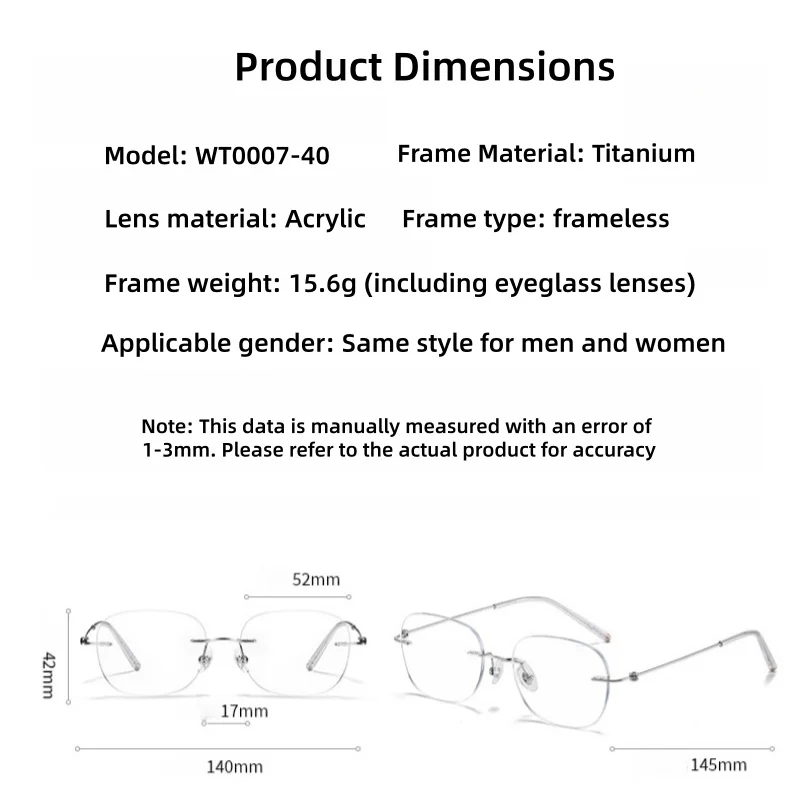 Product Dimensions

Model: WT0007-40

Frame Material: Titanium

Lens material: Acrylic

Frame type: frameless

Frame weight: 15.6g (including eyeglass lenses)

Applicable gender: Same style for men and women

Note: This data is manually measured with an error of 1-3mm. Please refer to the actual product for accuracy

52mm

42mm

17mm

140mm

145mm